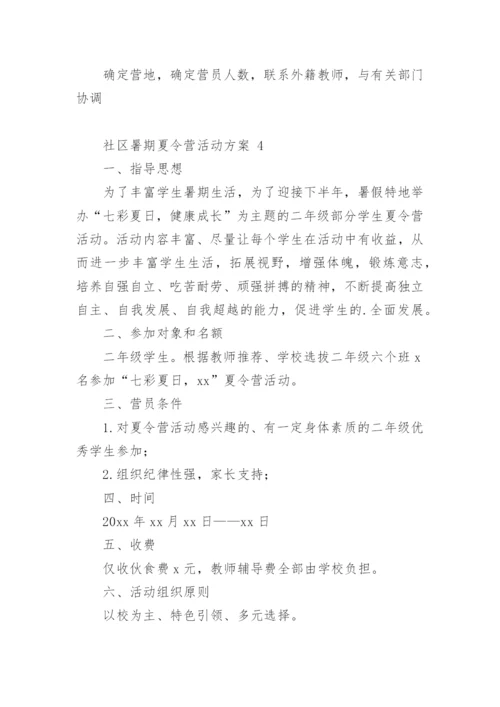 确定营地，确定营员人数，联系外籍教师，与有关部门协调

社区暑期夏令营活动方案 4

一、指导思想

为了丰富学生暑期生活，为了迎接下半年，暑假特地举办“七彩夏日，健康成长”为主题的二年级部分学生夏令营活动。活动内容丰富、尽量让每个学生在活动中有收益，从而进一步丰富学生生活，拓展视野，增强体魄，锻炼意志，培养自强自立、吃苦耐劳、顽强拼搏的精神，不断提高独立自主、自我发展、自我超越的能力，促进学生的.全面发展。

二、参加对象和名额

二年级学生。根据教师推荐、学校选拔二年级六个班 x 名参加“七彩夏日，xx”夏令营活动。

三、营员条件

1.对夏令营活动感兴趣的、有一定身体素质的二年级优秀学生参加；

2.组织纪律性强，家长支持；

四、时间

20xx 年 xx 月 xx 日——xx 日

五、收费

仅收伙食费 x 元，教师辅导费全部由学校负担。

六、活动组织原则

以校为主、特色引领、多元选择。